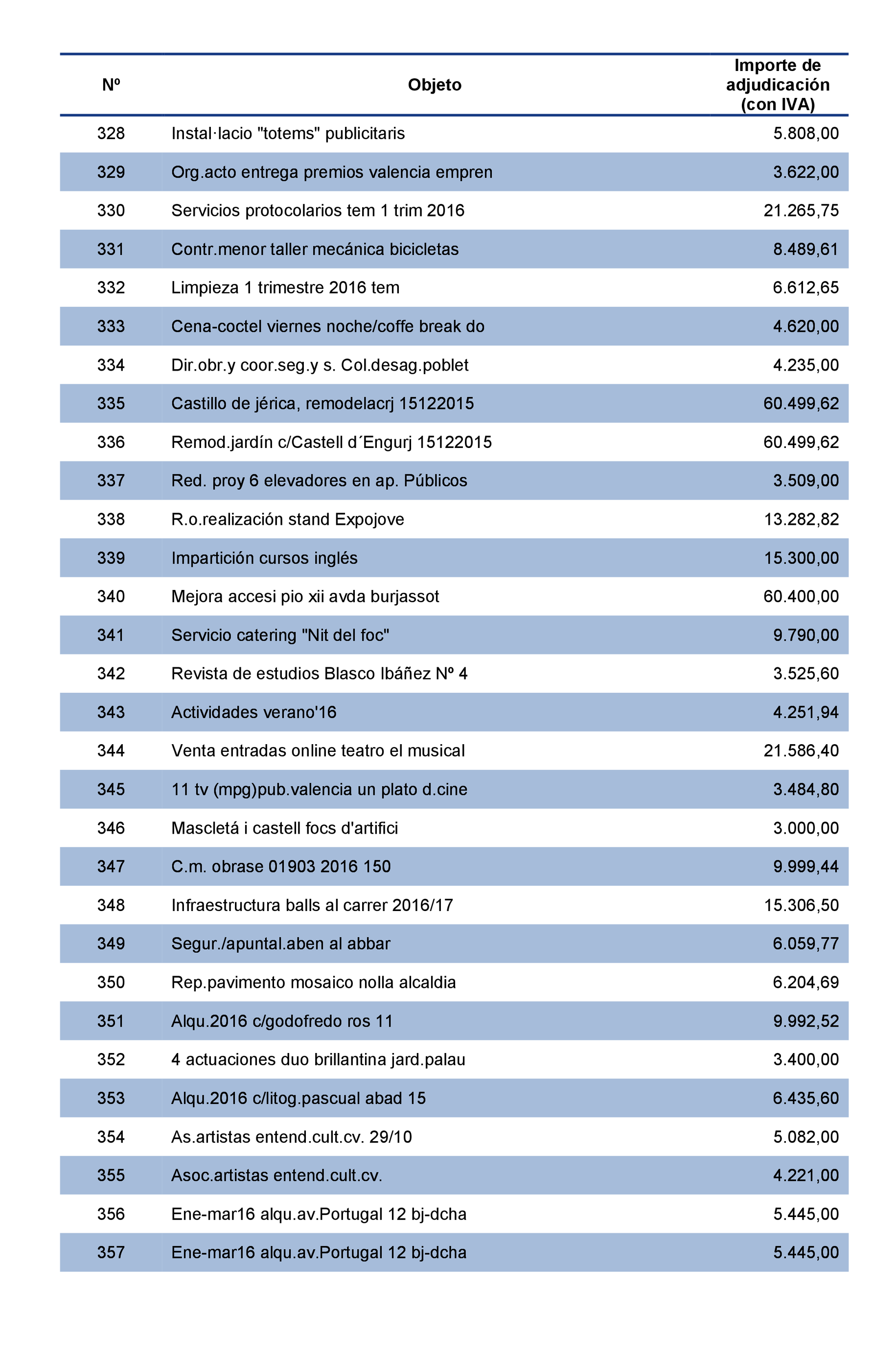 | Nº | Objeto | Importe de adjudicación (con IVA) |
|---|---|---|
| 328 | Instal·lacio "totems" publicitaris | 5.808,00 |
| 329 | Org.acto entrega premios valencia empren | 3.622,00 |
| 330 | Servicios protocolarios tem 1 trim 2016 | 21.265,75 |
| 331 | Contr.menor taller mecánica bicicletas | 8.489,61 |
| 332 | Limpieza 1 trimestre 2016 tem | 6.612,65 |
| 333 | Cena-coctel viernes noche/coffe break do | 4.620,00 |
| 334 | Dir.obr.y coor.seg.y s. Col.desag.poblet | 4.235,00 |
| 335 | Castillo de jérica, remodelacrj 15122015 | 60.499,62 |
| 336 | Remod.jardín c/Castell d´Engurj 15122015 | 60.499,62 |
| 337 | Red. proy 6 elevadores en ap. Públicos | 3.509,00 |
| 338 | R.o.realización stand Expojove | 13.282,82 |
| 339 | Impartición cursos inglés | 15.300,00 |
| 340 | Mejora accesi pio xii avda burjassot | 60.400,00 |
| 341 | Servicio catering "Nit del foc" | 9.790,00 |
| 342 | Revista de estudios Blasco Ibáñez Nº 4 | 3.525,60 |
| 343 | Actividades verano'16 | 4.251,94 |
| 344 | Venta entradas online teatro el musical | 21.586,40 |
| 345 | 11 tv (mpg)pub.valencia un plato d.cine | 3.484,80 |
| 346 | Mascletá i castell focs d'artifici | 3.000,00 |
| 347 | C.m. obrase 01903 2016 150 | 9.999,44 |
| 348 | Infraestructura balls al carrer 2016/17 | 15.306,50 |
| 349 | Segur./apuntal.aben al abbar | 6.059,77 |
| 350 | Rep.pavimento mosaico nolla alcaldia | 6.204,69 |
| 351 | Alqu.2016 c/godofredo ros 11 | 9.992,52 |
| 352 | 4 actuaciones duo brillantina jard.palau | 3.400,00 |
| 353 | Alqu.2016 c/litog.pascual abad 15 | 6.435,60 |
| 354 | As.artistas entend.cult.cv. 29/10 | 5.082,00 |
| 355 | Asoc.artistas entend.cult.cv. | 4.221,00 |
| 356 | Ene-mar16 alqu.av.Portugal 12 bj-dcha | 5.445,00 |
| 357 | Ene-mar16 alqu.av.Portugal 12 bj-dcha | 5.445,00 |